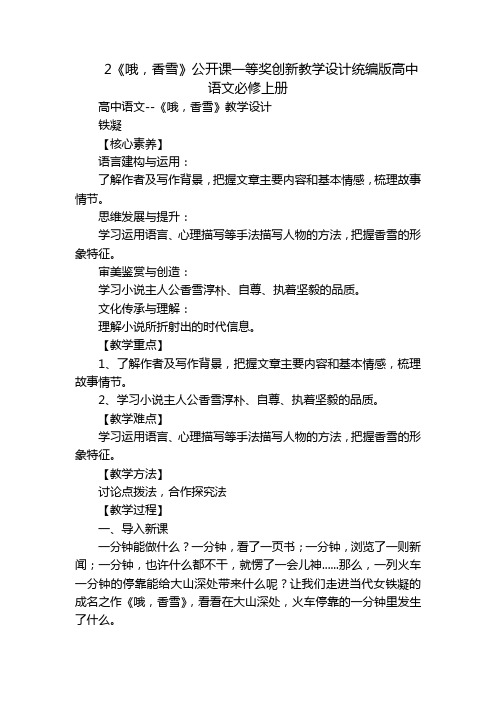 2《哦，香雪》公开课一等奖创新教学设计统编版高中语文必修上册

高中语文--《哦，香雪》教学设计

铁凝

【核心素养】

语言建构与运用：

了解作者及写作背景，把握文章主要内容和基本情感，梳理故事情节。

思维发展与提升：

学习运用语言、心理描写等手法描写人物的方法，把握香雪的形象特征。

审美鉴赏与创造：

学习小说主人公香雪淳朴、自尊、执着坚毅的品质。

文化传承与理解：

理解小说所折射出的时代信息。

【教学重点】

1、了解作者及写作背景，把握文章主要内容和基本情感，梳理故事情节。

2、学习小说主人公香雪淳朴、自尊、执着坚毅的品质。

【教学难点】

学习运用语言、心理描写等手法描写人物的方法，把握香雪的形象特征。

【教学方法】

讨论点拨法，合作探究法

【教学过程】

一、导入新课

一分钟能做什么？一分钟，看了一页书；一分钟，浏览了一则新闻；一分钟，也许什么都不干，就愣了一会儿神......那么，一列火车一分钟的停靠能给大山深处带来什么呢？让我们走进当代女铁凝的成名之作《哦，香雪》，看看在大山深处，火车停靠的一分钟里发生了什么。